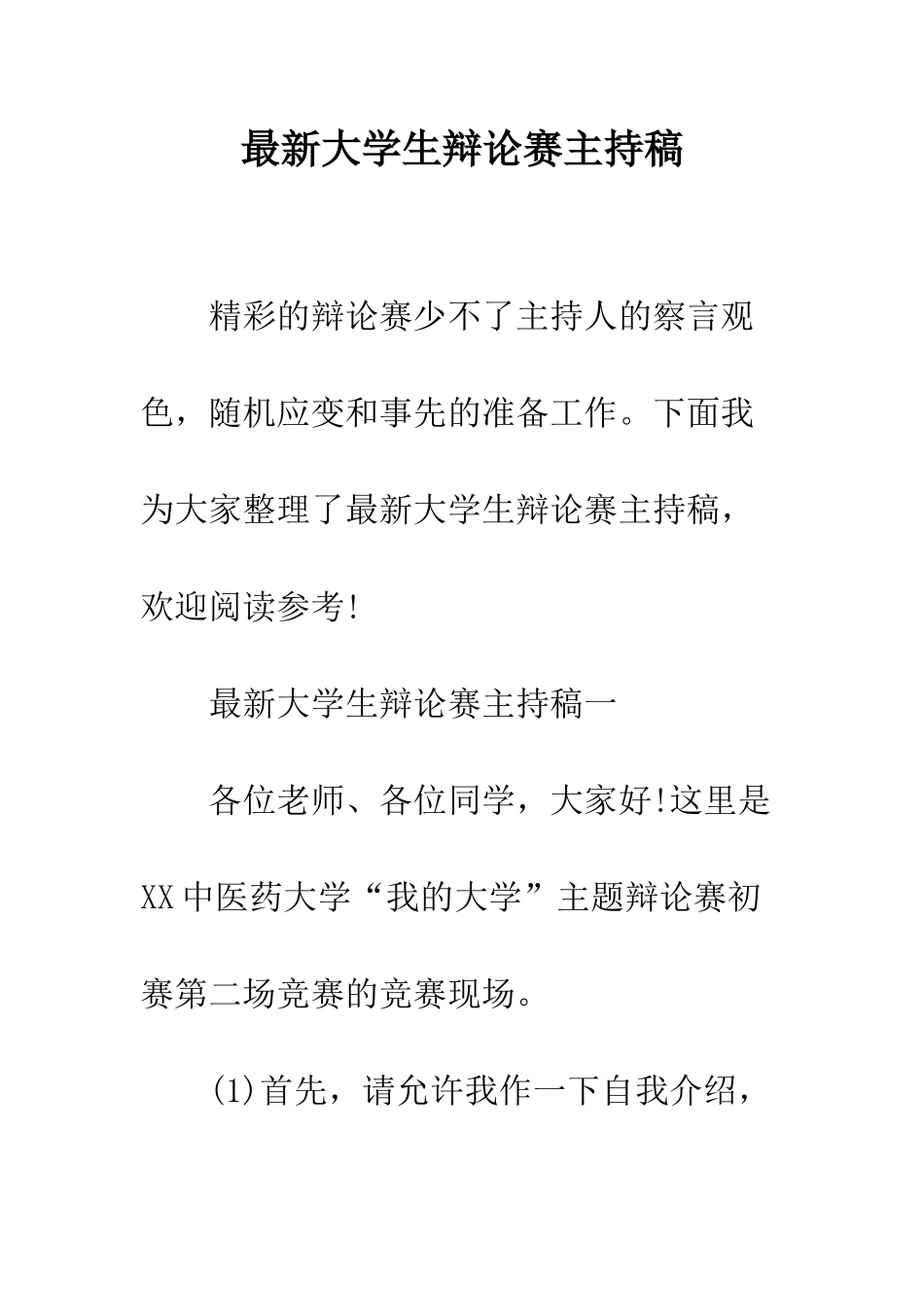 最新大学生辩论赛主持稿

精彩的辩论赛少不了主持人的察言观色，随机应变和事先的准备工作。下面我为大家整理了最新大学生辩论赛主持稿，欢迎阅读参考!

最新大学生辩论赛主持稿一

各位老师、各位同学，大家好!这里是XX中医药大学“我的大学”主题辩论赛初赛第二场竞赛的竞赛现场。

(1)首先，请允许我作一下自我介绍，